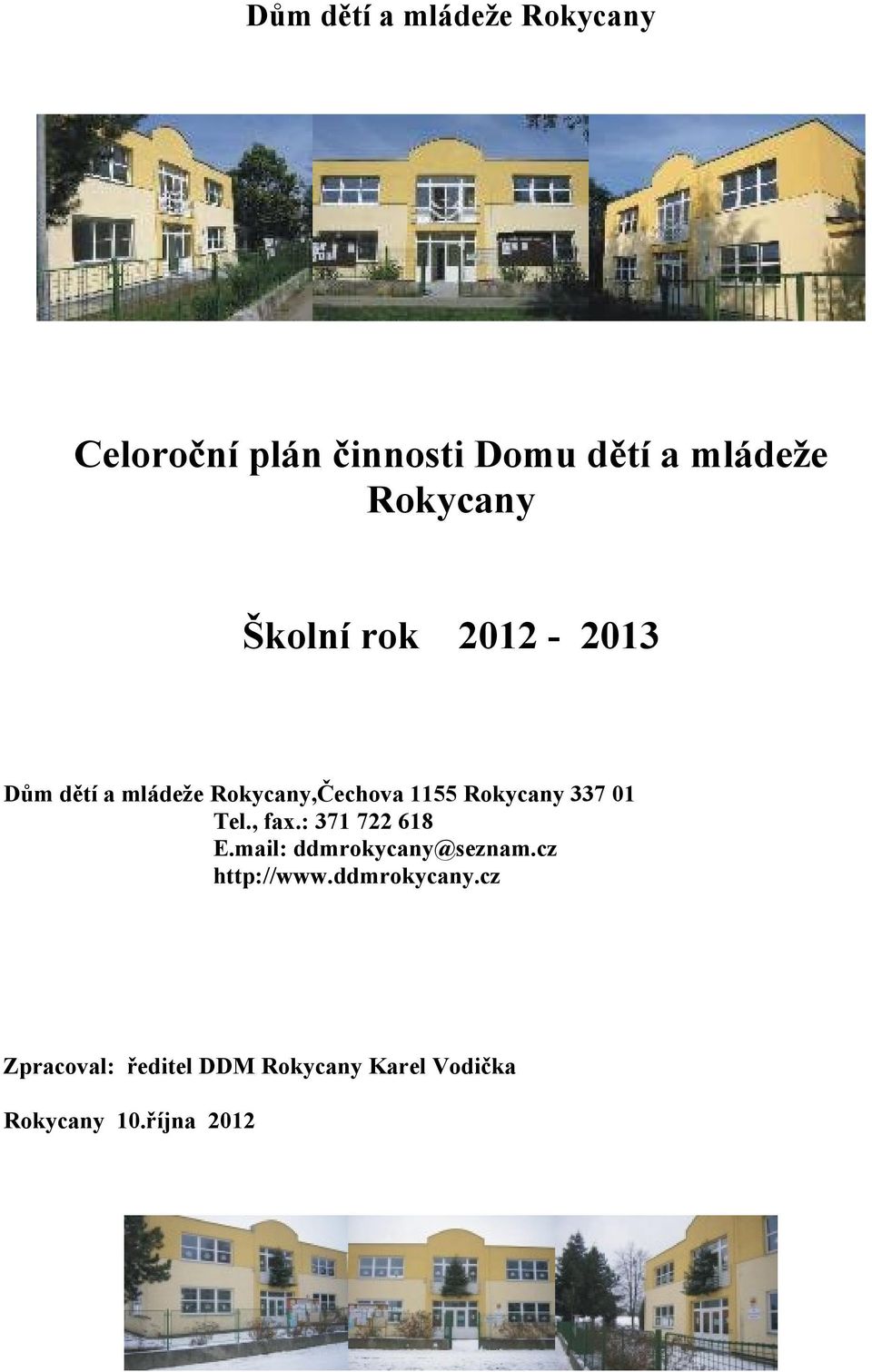 Dům dětí a mládeže Rokycany

Celoroční plán činnosti Domu dětí a mládeže Rokycany

Školní rok 2012 - 2013

Dům dětí a mládeže Rokycany,Čechova 1155 Rokycany 337 01
Tel., fax.: 371 722 618
E.mail: ddmrokycany@seznam.cz
http://www.ddmrokycany.cz

Zpracoval: ředitel DDM Rokycany Karel Vodička

Rokycany 10.října 2012